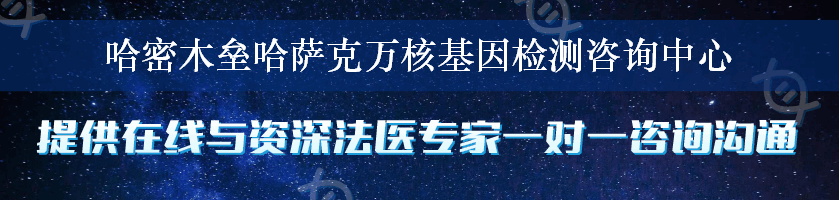 哈密木垒哈萨克万核基因检测咨询中心

提供在线与资深法医专家一对一咨询沟通